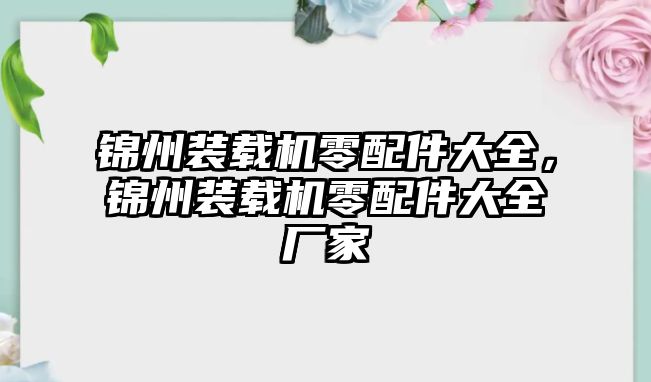 锦州装载机零配件大全，锦州装载机零配件大全厂家